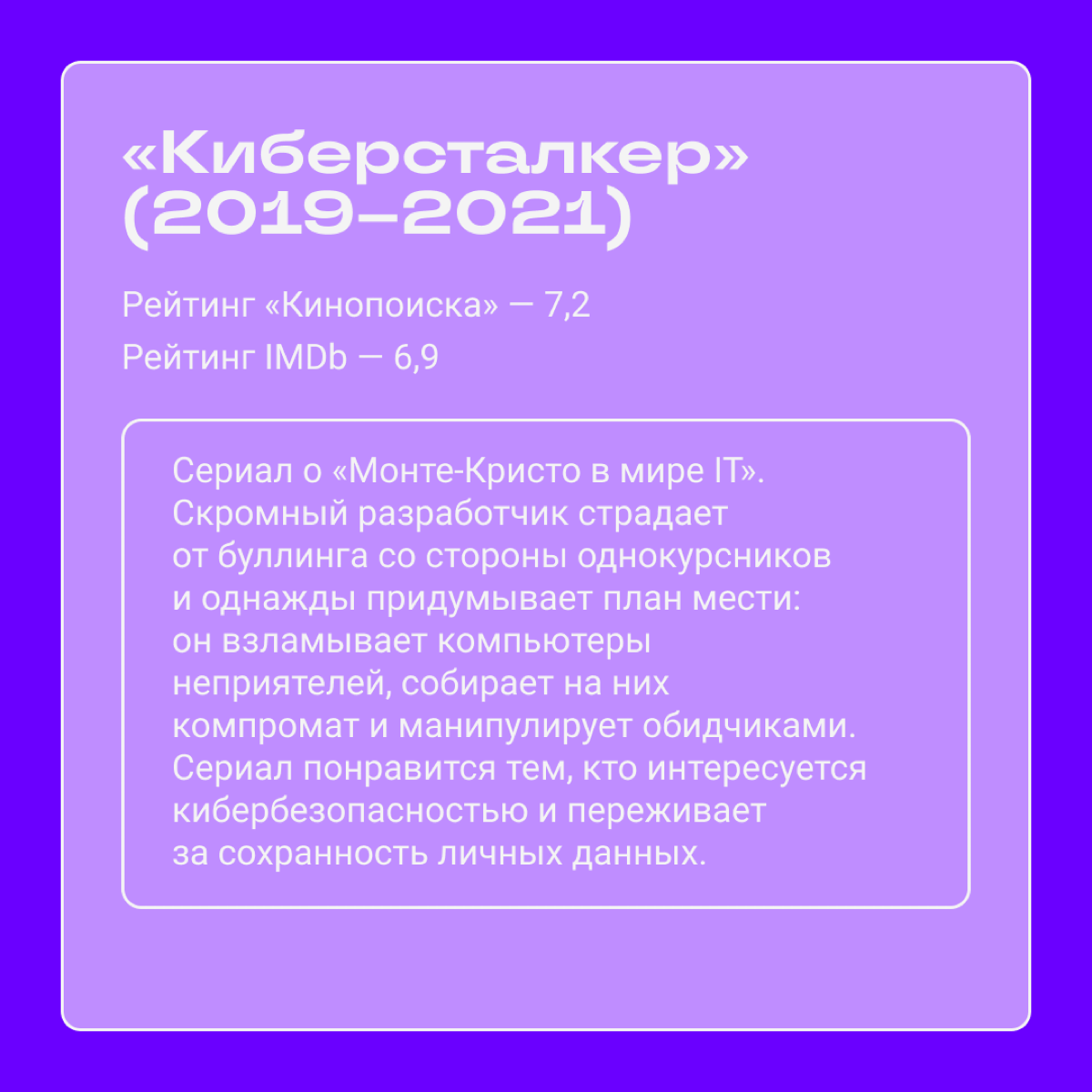 «Киберсталкер» (2019–2021)

Рейтинг «Кинопоиска» — 7,2
Рейтинг IMDb — 6,9

Сериал о «Монте-Кристо в мире IT». Скромный разработчик страдает от буллинга со стороны однокурсников и однажды придумывает план мести: он взламывает компьютеры неприятелей, собирает на них компромат и манипулирует обидчиками. Сериал понравится тем, кто интересуется кибербезопасностью и переживает за сохранность личных данных.